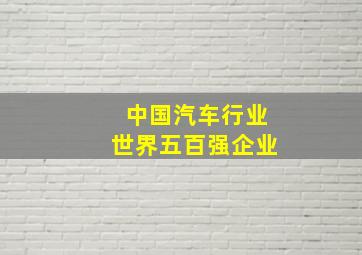 中国汽车行业
世界五百强企业